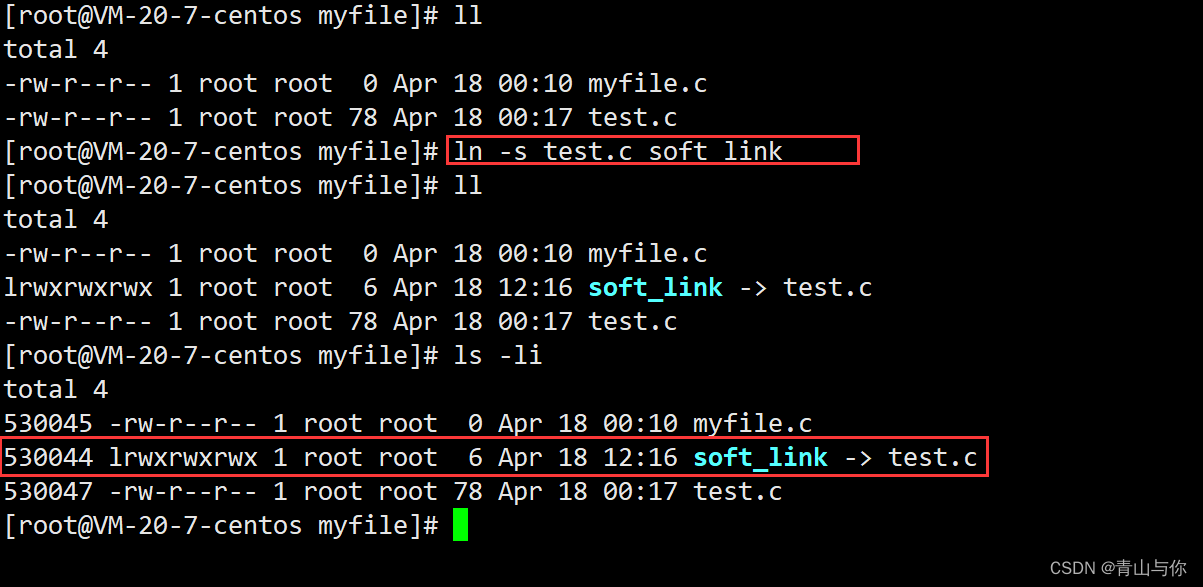 [root@VM-20-7-centos myfile]# ll
total 4
-rw-r--r-- 1 root root  0 Apr 18 00:10 myfile.c
-rw-r--r-- 1 root root 78 Apr 18 00:17 test.c
[root@VM-20-7-centos myfile]# ln -s test.c soft_link
[root@VM-20-7-centos myfile]# ll
total 4
-rw-r--r-- 1 root root  0 Apr 18 00:10 myfile.c
lrwxrwxrwx 1 root root  6 Apr 18 12:16 soft_link -> test.c
-rw-r--r-- 1 root root 78 Apr 18 00:17 test.c
[root@VM-20-7-centos myfile]# ls -li
total 4
530045 -rw-r--r-- 1 root root  0 Apr 18 00:10 myfile.c
530044 lrwxrwxrwx 1 root root  6 Apr 18 12:16 soft_link -> test.c
530047 -rw-r--r-- 1 root root 78 Apr 18 00:17 test.c
[root@VM-20-7-centos myfile]#

CSDN @青山与你